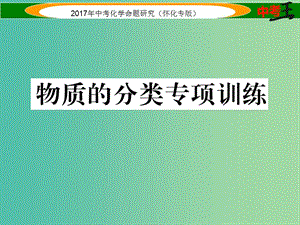 2017年中考化学命题研究（怀化专版）

中考王

物质的分类专项训练